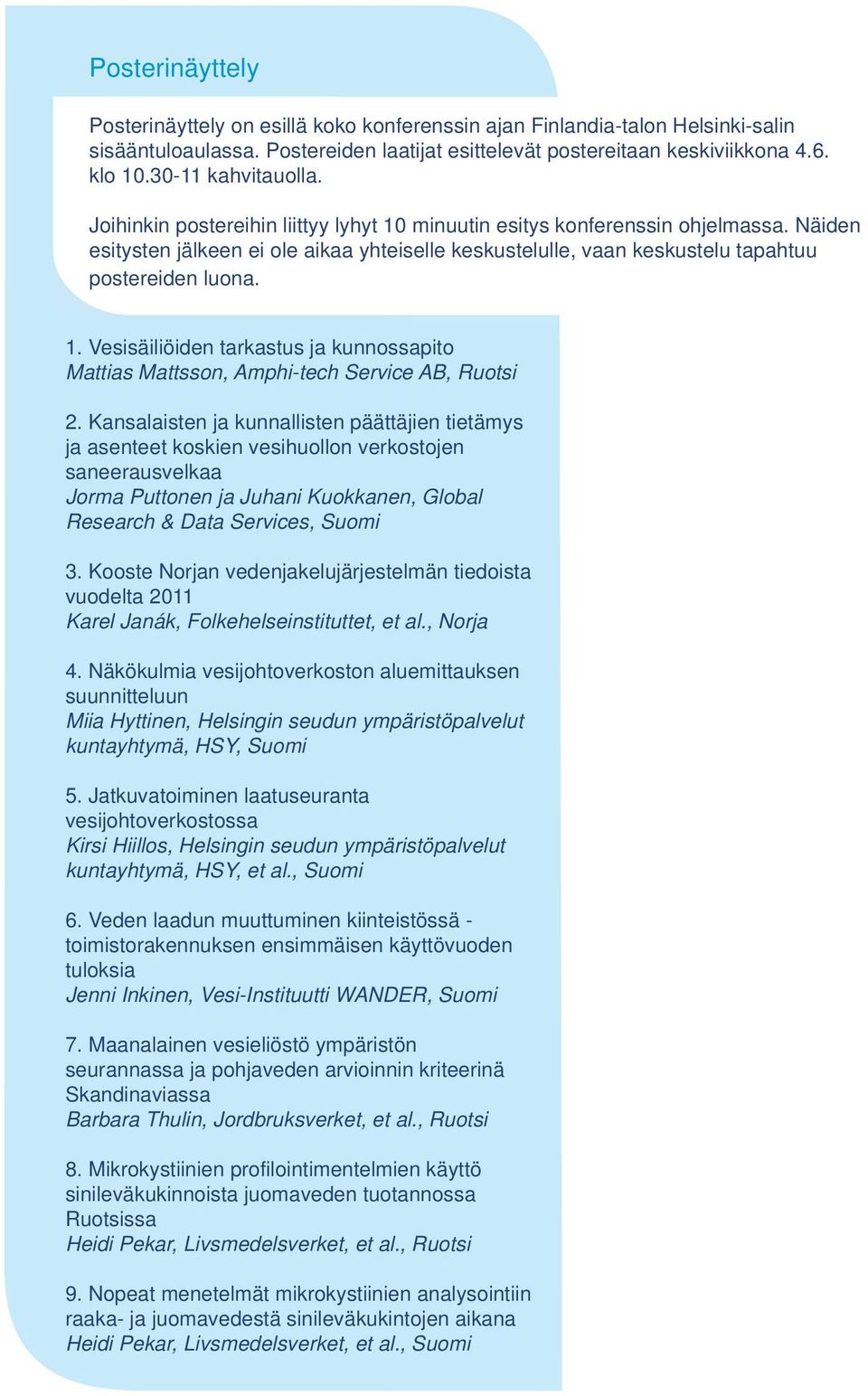 Posterinäyttely

Posterinäyttely on esillä koko konferenssin ajan Finlandia-talon Helsinki-salin sisääntuloaulassa. Postereiden laatijat esittelevät postereitaan keskiviikkona 4.6. klo 10.30-11 kahvitauolla.

Joihinkin postereihin liittyy lyhyt 10 minuutin esitys konferenssin ohjelmassa. Näiden esitysten jälkeen ei ole aikaa yhteiselle keskustelulle, vaan keskustelu tapahtuu postereiden luona.

1. Vesisäiliöiden tarkastus ja kunnossapito
Mattias Mattsson, Amphi-tech Service AB, Ruotsi

2. Kansalaisten ja kunnallisten päättäjien tietämys ja asenteet koskien vesihuollon verkostojen saneerausvelkaa
Jorma Puttonen ja Juhani Kuokkanen, Global Research & Data Services, Suomi

3. Kooste Norjan vedenjakelujärjestelmän tiedoista vuodelta 2011
Karel Janák, Folkehelseinstituttet, et al., Norja

4. Näkökulmia vesijohtoverkoston aluemittauksen suunnitteluun
Miia Hyttinen, Helsingin seudun ympäristöpalvelut kuntayhtymä, HSY, Suomi

5. Jatkuvatoiminen laatuseuranta vesijohtoverkostossa
Kirsi Hiillos, Helsingin seudun ympäristöpalvelut kuntayhtymä, HSY, et al., Suomi

6. Veden laadun muuttuminen kiinteistössä - toimistorakennuksen ensimmäisen käyttövuoden tuloksia
Jenni Inkinen, Vesi-Instituutti WANDER, Suomi

7. Maanalainen vesieliöstö ympäristön seurannassa ja pohjaveden arvioinnin kriteerinä Skandinaviassa
Barbara Thulin, Jordbruksverket, et al., Ruotsi

8. Mikrokystiinien profilointimentelmien käyttö sinileväkukinnoista juomaveden tuotannossa Ruotsissa
Heidi Pekar, Livsmedelsverket, et al., Ruotsi

9. Nopeat menetelmät mikrokystiinien analysointiin raaka- ja juomavedestä sinileväkukintojen aikana
Heidi Pekar, Livsmedelsverket, et al., Suomi